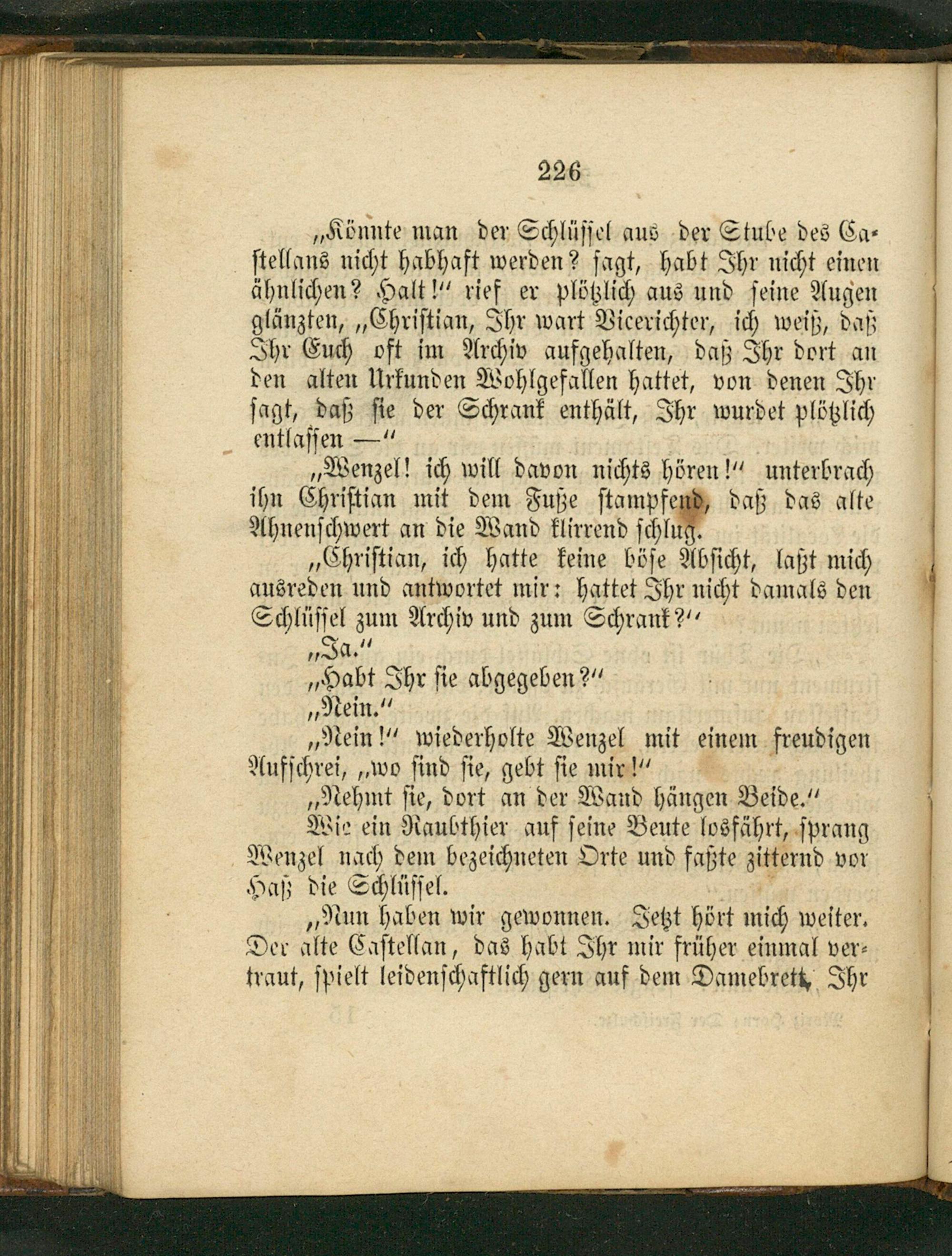 226

„Könnte man der Schlüssel aus der Stube des Castellans nicht habhaft werden? sagt, habt Ihr nicht einen ähnlichen? Halt!" rief er plötzlich aus und seine Augen glänzten, „Christian, Ihr wart Vicerichter, ich weiß, daß Ihr Euch oft im Archiv aufgehalten, daß Ihr dort an den alten Urkunden Wohlgefallen hattet, von denen Ihr sagt, daß sie der Schrank enthält, Ihr wurdet plötzlich entlassen —"

„Wenzel! ich will davon nichts hören!" unterbrach ihn Christian mit dem Fuße stampfend, daß das alte Ahnenschwert an die Wand klirrend schlug.

„Christian, ich hatte keine böse Absicht, laßt mich ausreden und antwortet mir: hattet Ihr nicht damals den Schlüssel zum Archiv und zum Schrank?"

„Ja."

„Habt Ihr sie abgegeben?"

„Nein."

„Nein!" wiederholte Wenzel mit einem freudigen Aufschrei, „wo sind sie, gebt sie mir!"

„Nehmt sie, dort an der Wand hängen Beide."

Wie ein Raubthier auf seine Beute losfährt, sprang Wenzel nach dem bezeichneten Orte und faßte zitternd vor Haß die Schlüssel.

„Nun haben wir gewonnen. Jetzt hört mich weiter. Der alte Castellan, das habt Ihr mir früher einmal vertraut, spielt leidenschaftlich gern auf dem Damebrett, Ihr